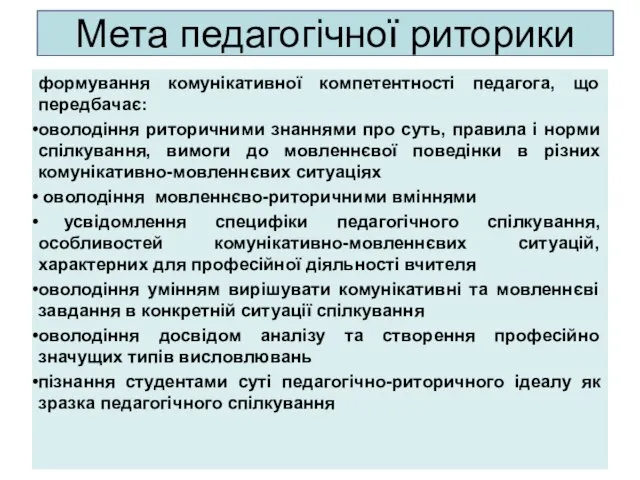 Мета педагогічної риторики

формування комунікативної компетентності педагога, що передбачає:

•оволодіння риторичними знаннями про суть, правила і норми спілкування, вимоги до мовленнєвої поведінки в різних комунікативно-мовленнєвих ситуаціях

• оволодіння мовленнєво-риторичними вміннями

• усвідомлення специфіки педагогічного спілкування, особливостей комунікативно-мовленнєвих ситуацій, характерних для професійної діяльності вчителя

•оволодіння умінням вирішувати комунікативні та мовленнєві завдання в конкретній ситуації спілкування

•оволодіння досвідом аналізу та створення професійно значущих типів висловлювань

•пізнання студентами суті педагогічно-риторичного ідеалу як зразка педагогічного спілкування